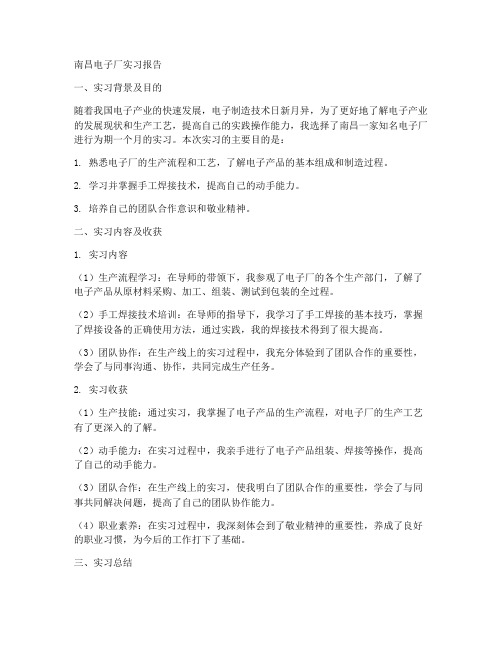 南昌电子厂实习报告

一、实习背景及目的

随着我国电子产业的快速发展，电子制造技术日新月异，为了更好地了解电子产业的发展现状和生产工艺，提高自己的实践操作能力，我选择了南昌一家知名电子厂进行为期一个月的实习。本次实习的主要目的是：

1. 熟悉电子厂的生产流程和工艺，了解电子产品的基本组成和制造过程。

2. 学习并掌握手工焊接技术，提高自己的动手能力。

3. 培养自己的团队合作意识和敬业精神。

二、实习内容及收获

1. 实习内容

（1）生产流程学习：在导师的带领下，我参观了电子厂的各个生产部门，了解了电子产品从原材料采购、加工、组装、测试到包装的全过程。

（2）手工焊接技术培训：在导师的指导下，我学习了手工焊接的基本技巧，掌握了焊接设备的正确使用方法，通过实践，我的焊接技术得到了很大提高。

（3）团队协作：在生产线上的实习过程中，我充分体验到了团队合作的重要性，学会了与同事沟通、协作，共同完成生产任务。

2. 实习收获

（1）生产技能：通过实习，我掌握了电子产品的生产流程，对电子厂的生产工艺有了更深入的了解。

（2）动手能力：在实习过程中，我亲手进行了电子产品组装、焊接等操作，提高了自己的动手能力。

（3）团队合作：在生产线上的实习，使我明白了团队合作的重要性，学会了与同事共同解决问题，提高了自己的团队协作能力。

（4）职业素养：在实习过程中，我深刻体会到了敬业精神的重要性，养成了良好的职业习惯，为今后的工作打下了基础。

三、实习总结